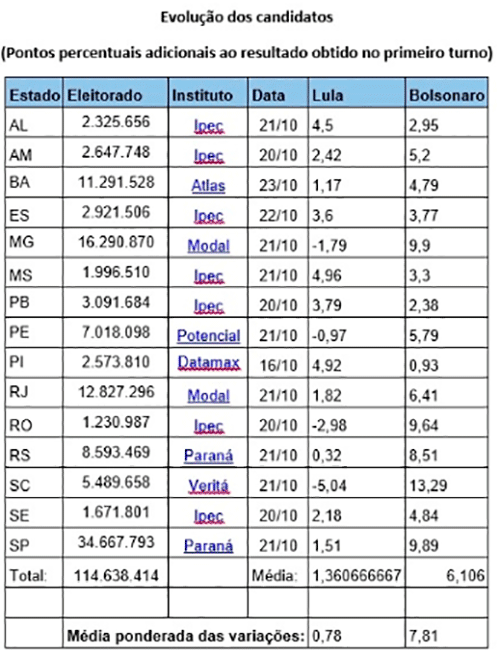 Evolução dos candidatos

(Pontos percentuais adicionais ao resultado obtido no primeiro turno)

| Estado | Eleitorado | Instituto | Data | Lula | Bolsonaro |
|---|---|---|---|---|---|
| AL | 2.325.656 | Ipec | 21/10 | 4,5 | 2,95 |
| AM | 2.647.748 | Ipec | 20/10 | 2,42 | 5,2 |
| BA | 11.291.528 | Atlas | 23/10 | 1,17 | 4,79 |
| ES | 2.921.506 | Ipec | 22/10 | 3,6 | 3,77 |
| MG | 16.290.870 | Modal | 21/10 | -1,79 | 9,9 |
| MS | 1.996.510 | Ipec | 21/10 | 4,96 | 3,3 |
| PB | 3.091.684 | Ipec | 20/10 | 3,79 | 2,38 |
| PE | 7.018.098 | Potencial | 21/10 | -0,97 | 5,79 |
| PI | 2.573.810 | Datamax | 16/10 | 4,92 | 0,93 |
| RJ | 12.827.296 | Modal | 21/10 | 1,82 | 6,41 |
| RO | 1.230.987 | Ipec | 20/10 | -2,98 | 9,64 |
| RS | 8.593.469 | Paraná | 21/10 | 0,32 | 8,51 |
| SC | 5.489.658 | Veritá | 21/10 | -5,04 | 13,29 |
| SE | 1.671.801 | Ipec | 20/10 | 2,18 | 4,84 |
| SP | 34.667.793 | Paraná | 21/10 | 1,51 | 9,89 |
| Total: | 114.638.414 | | Média: | 1,360666667 | 6,106 |
| | | | | | |
| | Média ponderada das variações: | | | 0,78 | 7,81 |